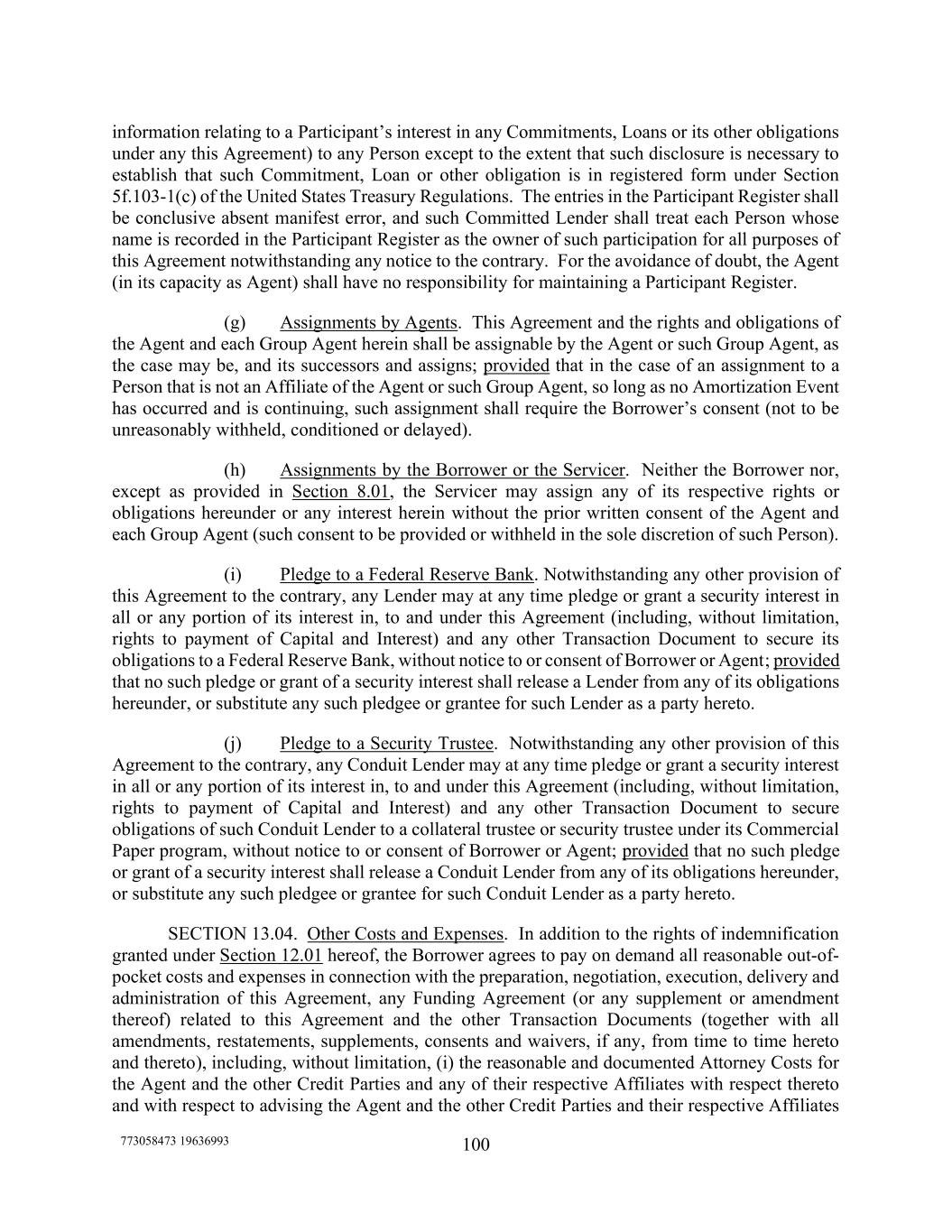 information relating to a Participant's interest in any Commitments, Loans or its other obligations under any this Agreement) to any Person except to the extent that such disclosure is necessary to establish that such Commitment, Loan or other obligation is in registered form under Section 5f.103-1(c) of the United States Treasury Regulations. The entries in the Participant Register shall be conclusive absent manifest error, and such Committed Lender shall treat each Person whose name is recorded in the Participant Register as the owner of such participation for all purposes of this Agreement notwithstanding any notice to the contrary. For the avoidance of doubt, the Agent (in its capacity as Agent) shall have no responsibility for maintaining a Participant Register.

(g) Assignments by Agents. This Agreement and the rights and obligations of the Agent and each Group Agent herein shall be assignable by the Agent or such Group Agent, as the case may be, and its successors and assigns; provided that in the case of an assignment to a Person that is not an Affiliate of the Agent or such Group Agent, so long as no Amortization Event has occurred and is continuing, such assignment shall require the Borrower's consent (not to be unreasonably withheld, conditioned or delayed).

(h) Assignments by the Borrower or the Servicer. Neither the Borrower nor, except as provided in Section 8.01, the Servicer may assign any of its respective rights or obligations hereunder or any interest herein without the prior written consent of the Agent and each Group Agent (such consent to be provided or withheld in the sole discretion of such Person).

(i) Pledge to a Federal Reserve Bank. Notwithstanding any other provision of this Agreement to the contrary, any Lender may at any time pledge or grant a security interest in all or any portion of its interest in, to and under this Agreement (including, without limitation, rights to payment of Capital and Interest) and any other Transaction Document to secure its obligations to a Federal Reserve Bank, without notice to or consent of Borrower or Agent; provided that no such pledge or grant of a security interest shall release a Lender from any of its obligations hereunder, or substitute any such pledgee or grantee for such Lender as a party hereto.

(j) Pledge to a Security Trustee. Notwithstanding any other provision of this Agreement to the contrary, any Conduit Lender may at any time pledge or grant a security interest in all or any portion of its interest in, to and under this Agreement (including, without limitation, rights to payment of Capital and Interest) and any other Transaction Document to secure obligations of such Conduit Lender to a collateral trustee or security trustee under its Commercial Paper program, without notice to or consent of Borrower or Agent; provided that no such pledge or grant of a security interest shall release a Conduit Lender from any of its obligations hereunder, or substitute any such pledgee or grantee for such Conduit Lender as a party hereto.

SECTION 13.04. Other Costs and Expenses. In addition to the rights of indemnification granted under Section 12.01 hereof, the Borrower agrees to pay on demand all reasonable out-of-pocket costs and expenses in connection with the preparation, negotiation, execution, delivery and administration of this Agreement, any Funding Agreement (or any supplement or amendment thereof) related to this Agreement and the other Transaction Documents (together with all amendments, restatements, supplements, consents and waivers, if any, from time to time hereto and thereto), including, without limitation, (i) the reasonable and documented Attorney Costs for the Agent and the other Credit Parties and any of their respective Affiliates with respect thereto and with respect to advising the Agent and the other Credit Parties and their respective Affiliates

773058473 19636993

100